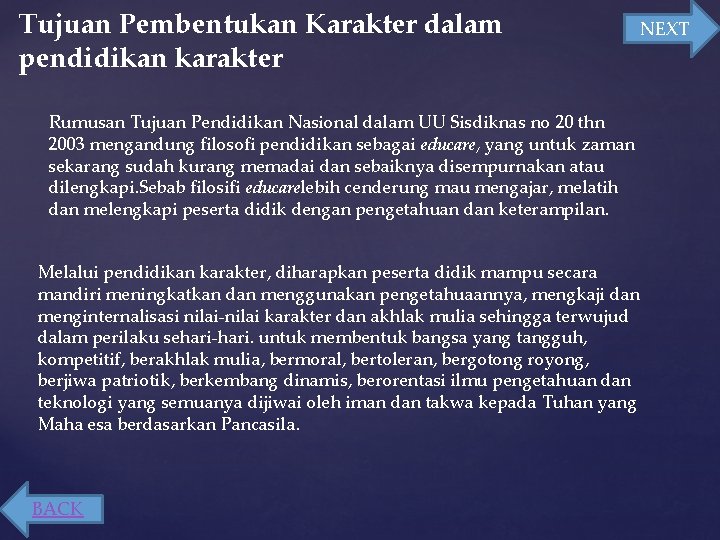 Tujuan Pembentukan Karakter dalam pendidikan karakter

NEXT

Rumusan Tujuan Pendidikan Nasional dalam UU Sisdiknas no 20 thn 2003 mengandung filosofi pendidikan sebagai educare, yang untuk zaman sekarang sudah kurang memadai dan sebaiknya disempurnakan atau dilengkapi.Sebab filosifi educarelebih cenderung mau mengajar, melatih dan melengkapi peserta didik dengan pengetahuan dan keterampilan.

Melalui pendidikan karakter, diharapkan peserta didik mampu secara mandiri meningkatkan dan menggunakan pengetahuaannya, mengkaji dan menginternalisasi nilai-nilai karakter dan akhlak mulia sehingga terwujud dalam perilaku sehari-hari. untuk membentuk bangsa yang tangguh, kompetitif, berakhlak mulia, bermoral, bertoleran, bergotong royong, berjiwa patriotik, berkembang dinamis, berorentasi ilmu pengetahuan dan teknologi yang semuanya dijiwai oleh iman dan takwa kepada Tuhan yang Maha esa berdasarkan Pancasila.

BACK